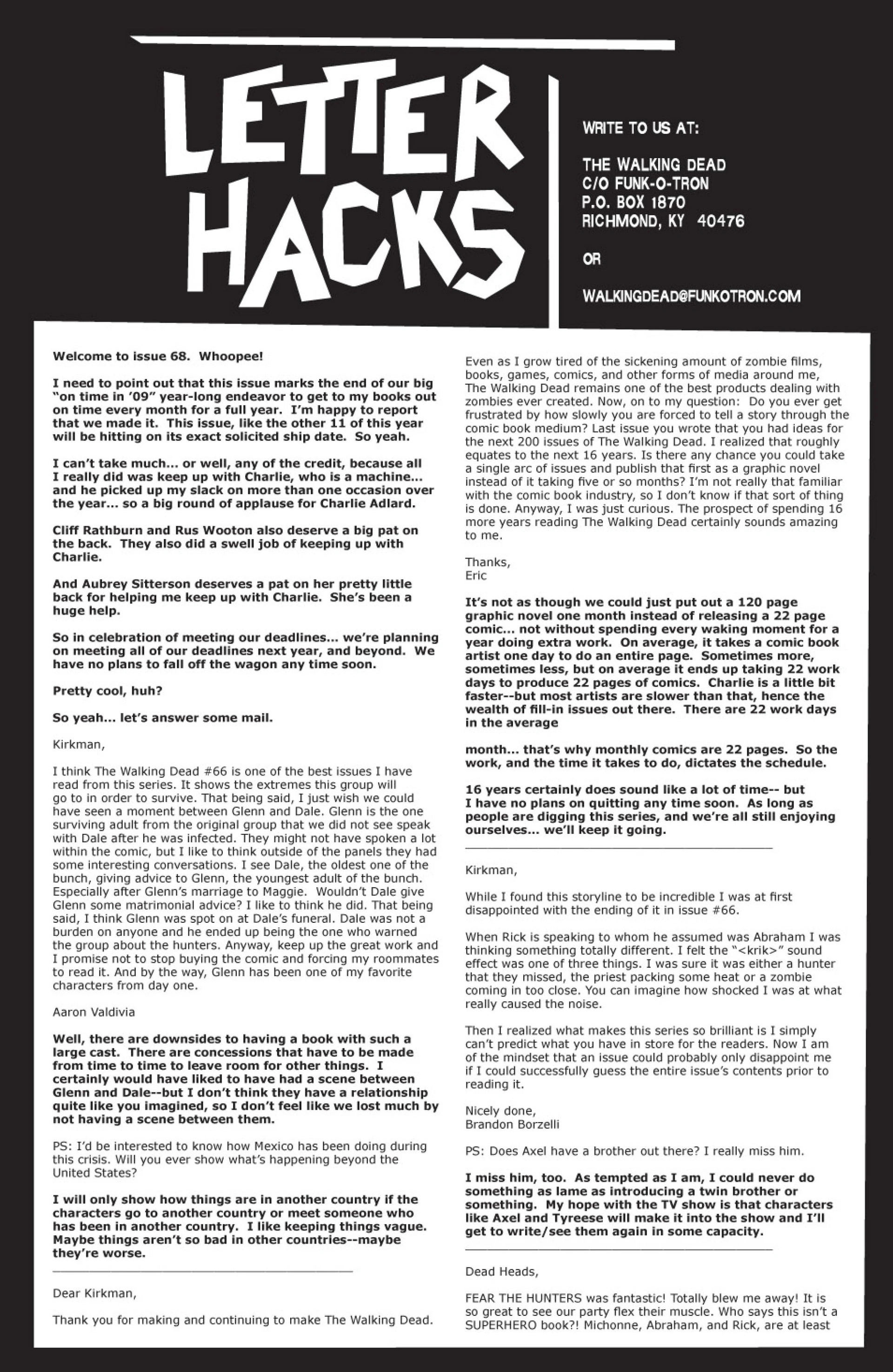 LETTER HACKS

WRITE TO US AT:

THE WALKING DEAD
C/O FUNK-O-TRON
P.O. BOX 1870
RICHMOND, KY 40476

OR

WALKINGDEAD@FUNKOTRON.COM

Welcome to issue 68. Whoopee!

I need to point out that this issue marks the end of our big "on time in '09" year-long endeavor to get to my books out on time every month for a full year. I'm happy to report that we made it. This issue, like the other 11 of this year will be hitting on its exact solicited ship date. So yeah.

I can't take much... or well, any of the credit, because all I really did was keep up with Charlie, who is a machine... and he picked up my slack on more than one occasion over the year... so a big round of applause for Charlie Adlard.

Cliff Rathburn and Rus Wooton also deserve a big pat on the back. They also did a swell job of keeping up with Charlie.

And Aubrey Sitterson deserves a pat on her pretty little back for helping me keep up with Charlie. She's been a huge help.

So in celebration of meeting our deadlines... we're planning on meeting all of our deadlines next year, and beyond. We have no plans to fall off the wagon any time soon.

Pretty cool, huh?

So yeah... let's answer some mail.

Kirkman,

I think The Walking Dead #66 is one of the best issues I have read from this series. It shows the extremes this group will go to in order to survive. That being said, I just wish we could have seen a moment between Glenn and Dale. Glenn is the one surviving adult from the original group that we did not see speak with Dale after he was infected. They might not have spoken a lot within the comic, but I like to think outside of the panels they had some interesting conversations. I see Dale, the oldest one of the bunch, giving advice to Glenn, the youngest adult of the bunch. Especially after Glenn's marriage to Maggie. Wouldn't Dale give Glenn some matrimonial advice? I like to think he did. That being said, I think Glenn was spot on at Dale's funeral. Dale was not a burden on anyone and he ended up being the one who warned the group about the hunters. Anyway, keep up the great work and I promise not to stop buying the comic and forcing my roommates to read it. And by the way, Glenn has been one of my favorite characters from day one.

Aaron Valdivia

Well, there are downsides to having a book with such a large cast. There are concessions that have to be made from time to time to leave room for other things. I certainly would have liked to have had a scene between Glenn and Dale--but I don't think they have a relationship quite like you imagined, so I don't feel like we lost much by not having a scene between them.

PS: I'd be interested to know how Mexico has been doing during this crisis. Will you ever show what's happening beyond the United States?

I will only show how things are in another country if the characters go to another country or meet someone who has been in another country. I like keeping things vague. Maybe things aren't so bad in other countries--maybe they're worse.

Dear Kirkman,

Thank you for making and continuing to make The Walking Dead. Even as I grow tired of the sickening amount of zombie films, books, games, comics, and other forms of media around me, The Walking Dead remains one of the best products dealing with zombies ever created. Now, on to my question: Do you ever get frustrated by how slowly you are forced to tell a story through the comic book medium? Last issue you wrote that you had ideas for the next 200 issues of The Walking Dead. I realized that roughly equates to the next 16 years. Is there any chance you could take a single arc of issues and publish that first as a graphic novel instead of it taking five or so months? I'm not really that familiar with the comic book industry, so I don't know if that sort of thing is done. Anyway, I was just curious. The prospect of spending 16 more years reading The Walking Dead certainly sounds amazing to me.

Thanks,
Eric

It's not as though we could just put out a 120 page graphic novel one month instead of releasing a 22 page comic... not without spending every waking moment for a year doing extra work. On average, it takes a comic book artist one day to do an entire page. Sometimes more, sometimes less, but on average it ends up taking 22 work days to produce 22 pages of comics. Charlie is a little bit faster--but most artists are slower than that, hence the wealth of fill-in issues out there. There are 22 work days in the average

month... that's why monthly comics are 22 pages. So the work, and the time it takes to do, dictates the schedule.

16 years certainly does sound like a lot of time-- but I have no plans on quitting any time soon. As long as people are digging this series, and we're all still enjoying ourselves... we'll keep it going.

Kirkman,

While I found this storyline to be incredible I was at first disappointed with the ending of it in issue #66.

When Rick is speaking to whom he assumed was Abraham I was thinking something totally different. I felt the "<krik>" sound effect was one of three things. I was sure it was either a hunter that they missed, the priest packing some heat or a zombie coming in too close. You can imagine how shocked I was at what really caused the noise.

Then I realized what makes this series so brilliant is I simply can't predict what you have in store for the readers. Now I am of the mindset that an issue could probably only disappoint me if I could successfully guess the entire issue's contents prior to reading it.

Nicely done,
Brandon Borzelli

PS: Does Axel have a brother out there? I really miss him.

I miss him, too. As tempted as I am, I could never do something as lame as introducing a twin brother or something. My hope with the TV show is that characters like Axel and Tyreese will make it into the show and I'll get to write/see them again in some capacity.

Dead Heads,

FEAR THE HUNTERS was fantastic! Totally blew me away! It is so great to see our party flex their muscle. Who says this isn't a SUPERHERO book?! Michonne, Abraham, and Rick, are at least